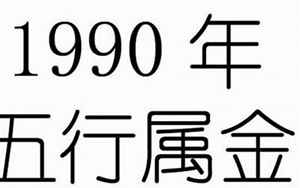 1990 年
五行属金